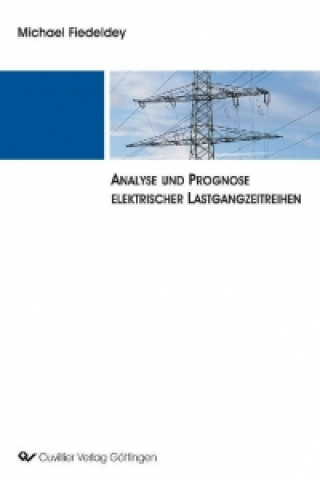 Michael Fiedeldey

ANALYSE UND PROGNOSE ELEKTRISCHER LASTGANGZEITREIHEN

Cuvillier Verlag Göttingen